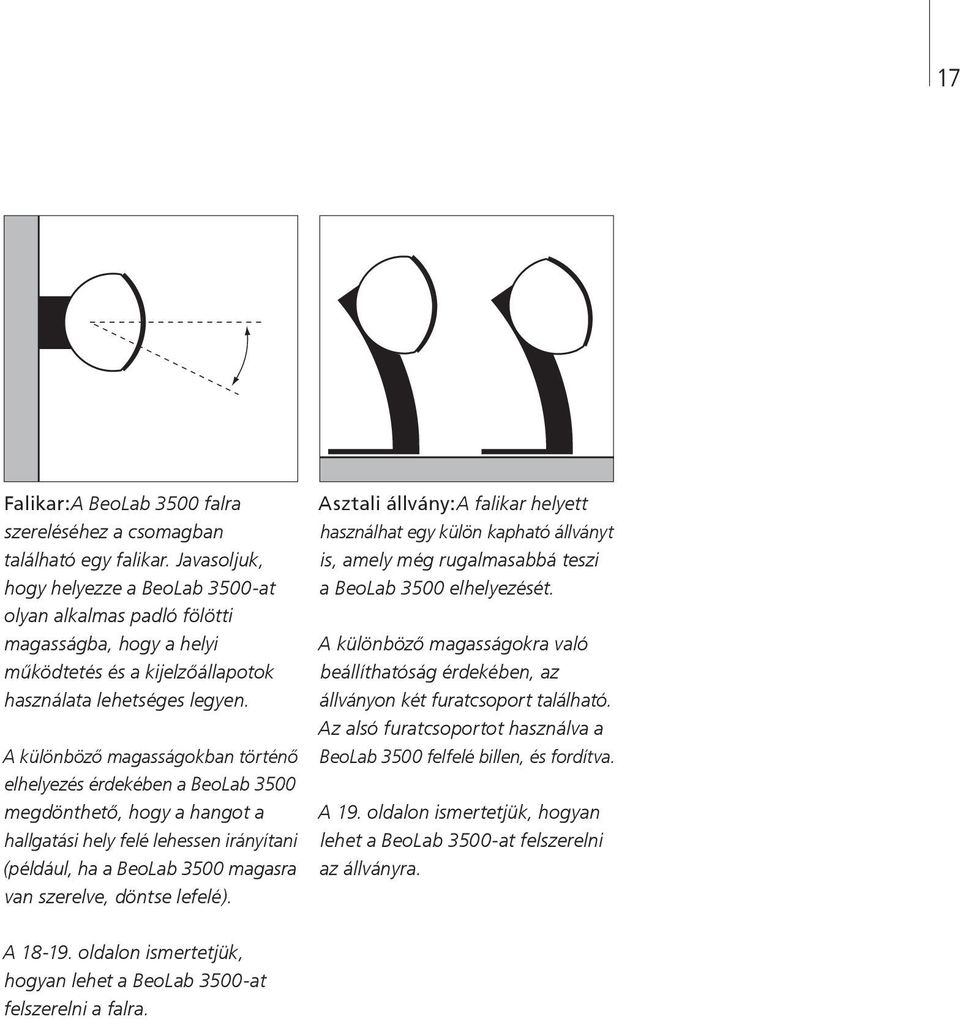 17

Falikar:A BeoLab 3500 falra szereléséhez a csomagban található egy falikar. Javasoljuk, hogy helyezze a BeoLab 3500-at olyan alkalmas padló fölötti magasságba, hogy a helyi működtetés és a kijelzőállapotok használata lehetséges legyen.

A különböző magasságokban történő elhelyezés érdekében a BeoLab 3500 megdönthető, hogy a hangot a hallgatási hely felé lehessen irányítani (például, ha a BeoLab 3500 magasra van szerelve, döntse lefelé).

A 18-19. oldalon ismertetjük, hogyan lehet a BeoLab 3500-at felszerelni a falra.

Asztali állvány:A falikar helyett használhat egy külön kapható állványt is, amely még rugalmasabbá teszi a BeoLab 3500 elhelyezését.

A különböző magasságokra való beállíthatóság érdekében, az állványon két furatcsoport található. Az alsó furatcsoportot használva a BeoLab 3500 felfelé billen, és fordítva.

A 19. oldalon ismertetjük, hogyan lehet a BeoLab 3500-at felszerelni az állványra.